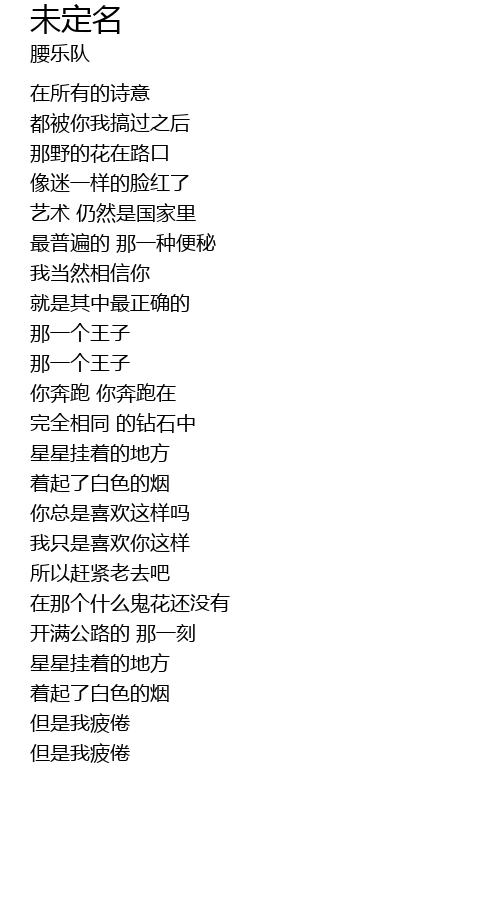 未定名
腰乐队

在所有的诗意
都被你我搞过之后
那野的花在路口
像迷一样的脸红了
艺术 仍然是国家里
最普遍的 那一种便秘
我当然相信你
就是其中最正确的
那一个王子
那一个王子
你奔跑 你奔跑在
完全相同 的钻石中
星星挂着的地方
着起了白色的烟
你总是喜欢这样吗
我只是喜欢你这样
所以赶紧老去吧
在那个什么鬼花还没有
开满公路的 那一刻
星星挂着的地方
着起了白色的烟
但是我疲倦
但是我疲倦